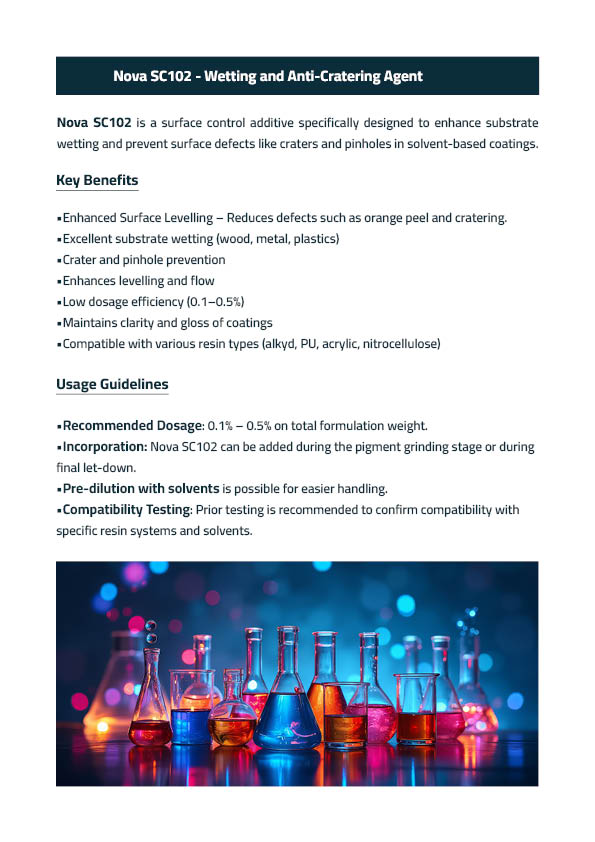 Nova SC102 - Wetting and Anti-Cratering Agent

Nova SC102 is a surface control additive specifically designed to enhance substrate wetting and prevent surface defects like craters and pinholes in solvent-based coatings.

Key Benefits

▪Enhanced Surface Levelling – Reduces defects such as orange peel and cratering.
▪Excellent substrate wetting (wood, metal, plastics)
▪Crater and pinhole prevention
▪Enhances levelling and flow
▪Low dosage efficiency (0.1–0.5%)
▪Maintains clarity and gloss of coatings
▪Compatible with various resin types (alkyd, PU, acrylic, nitrocellulose)

Usage Guidelines

▪Recommended Dosage: 0.1% – 0.5% on total formulation weight.
▪Incorporation: Nova SC102 can be added during the pigment grinding stage or during final let-down.
▪Pre-dilution with solvents is possible for easier handling.
▪Compatibility Testing: Prior testing is recommended to confirm compatibility with specific resin systems and solvents.